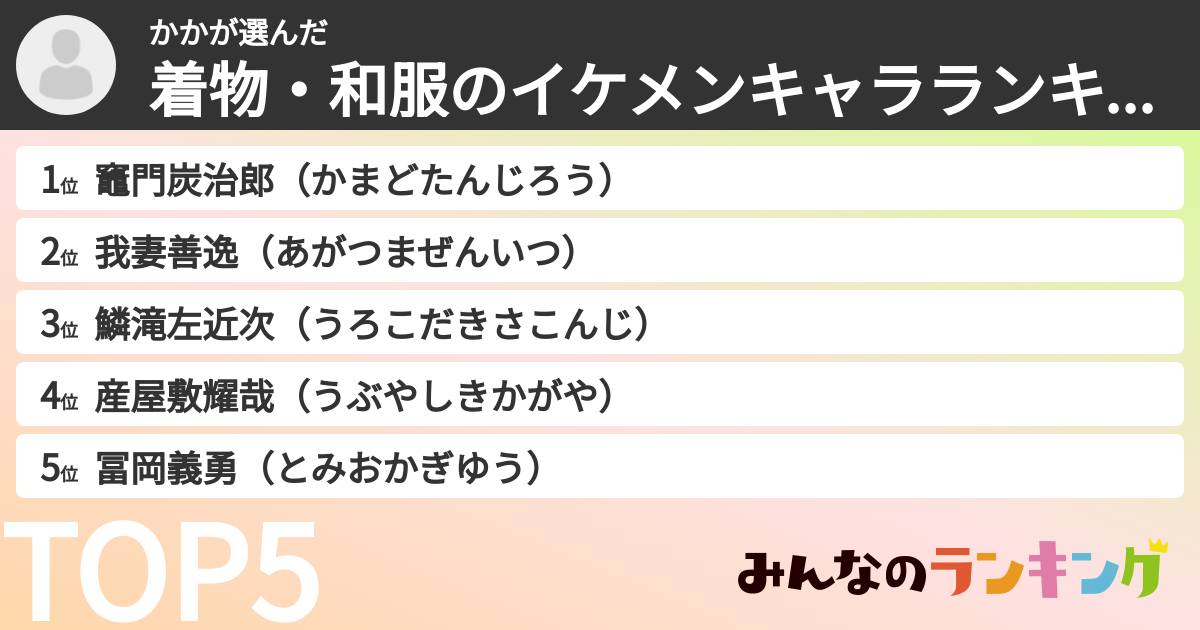 かかが選んだ
着物・和服のイケメンキャラランキ...

1位 竈門炭治郎（かまどたんじろう）
2位 我妻善逸（あがつまぜんいつ）
3位 鱗滝左近次（うろこだきさこんじ）
4位 産屋敷耀哉（うぶやしきかがや）
5位 冨岡義勇（とみおかぎゆう）

TOP5

みんなのランキング